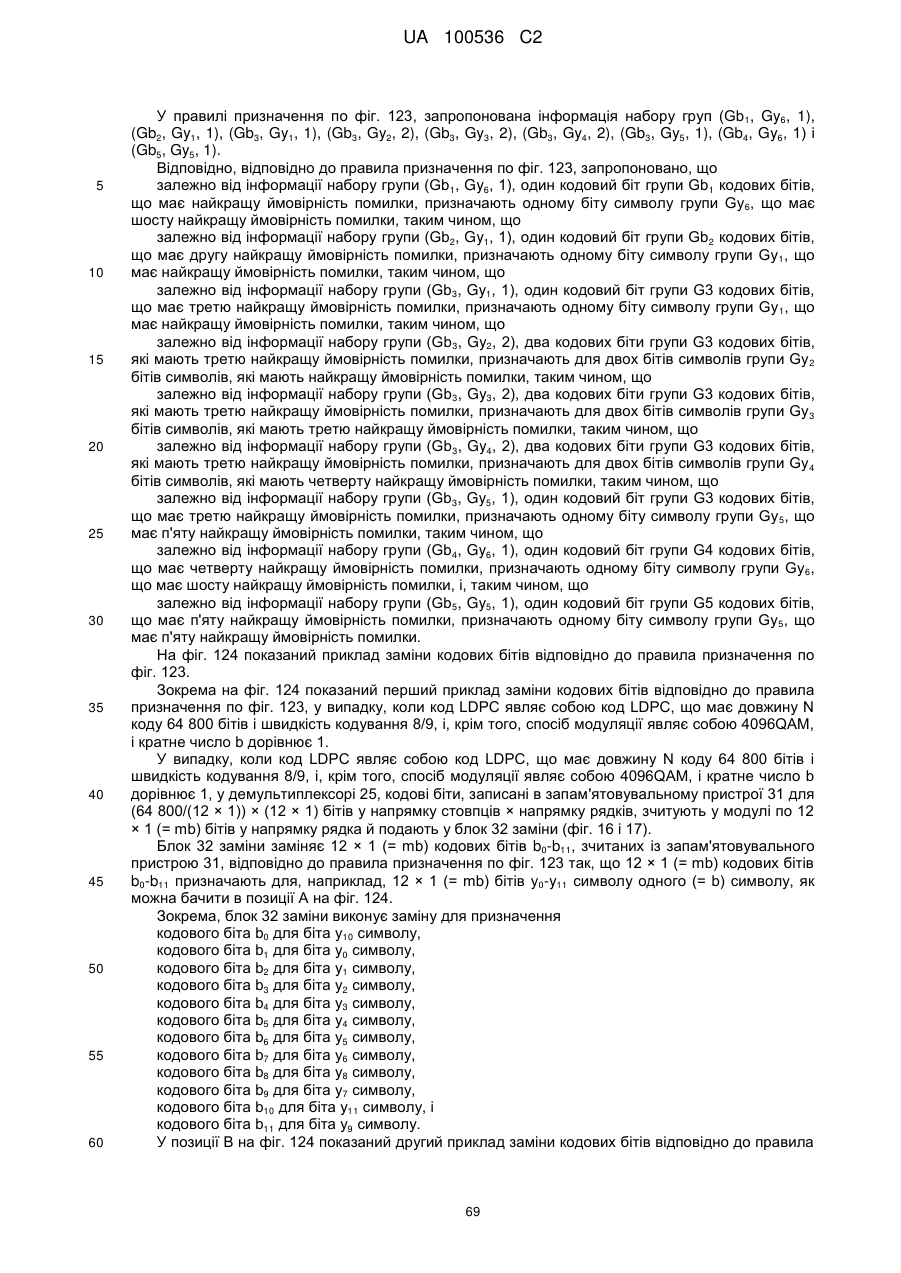 UA 100536 C2

У правилі призначення по фіг. 123, запропонована інформація набору груп ($Gb_1$, $Gy_6$, 1), ($Gb_2$, $Gy_1$, 1), ($Gb_3$, $Gy_1$, 1), ($Gb_3$, $Gy_2$, 2), ($Gb_3$, $Gy_3$, 2), ($Gb_3$, $Gy_4$, 2), ($Gb_3$, $Gy_5$, 1), ($Gb_4$, $Gy_6$, 1) і ($Gb_5$, $Gy_5$, 1).

Відповідно, відповідно до правила призначення по фіг. 123, запропоновано, що

5 залежно від інформації набору групи ($Gb_1$, $Gy_6$, 1), один кодовий біт групи $Gb_1$ кодових бітів, що має найкращу ймовірність помилки, призначають одному біту символу групи $Gy_6$, що має шосту найкращу ймовірність помилки, таким чином, що

залежно від інформації набору групи ($Gb_2$, $Gy_1$, 1), один кодовий біт групи $Gb_2$ кодових бітів, що має другу найкращу ймовірність помилки, призначають одному біту символу групи $Gy_1$, що 10 має найкращу ймовірність помилки, таким чином, що

залежно від інформації набору групи ($Gb_3$, $Gy_1$, 1), один кодовий біт групи G3 кодових бітів, що має третю найкращу ймовірність помилки, призначають одному біту символу групи $Gy_1$, що має найкращу ймовірність помилки, таким чином, що

залежно від інформації набору групи ($Gb_3$, $Gy_2$, 2), два кодових біти групи G3 кодових бітів, 15 які мають третю найкращу ймовірність помилки, призначають для двох бітів символів групи $Gy_2$ бітів символів, які мають найкращу ймовірність помилки, таким чином, що

залежно від інформації набору групи ($Gb_3$, $Gy_3$, 2), два кодових біти групи G3 кодових бітів, які мають третю найкращу ймовірність помилки, призначають для двох бітів символів групи $Gy_3$ бітів символів, які мають третю найкращу ймовірність помилки, таким чином, що

20 залежно від інформації набору групи ($Gb_3$, $Gy_4$, 2), два кодових біти групи G3 кодових бітів, які мають третю найкращу ймовірність помилки, призначають для двох бітів символів групи $Gy_4$ бітів символів, які мають четверту найкращу ймовірність помилки, таким чином, що

залежно від інформації набору групи ($Gb_3$, $Gy_5$, 1), один кодовий біт групи G3 кодових бітів, що має третю найкращу ймовірність помилки, призначають одному біту символу групи $Gy_5$, що 25 має п'яту найкращу ймовірність помилки, таким чином, що

залежно від інформації набору групи ($Gb_4$, $Gy_6$, 1), один кодовий біт групи G4 кодових бітів, що має четверту найкращу ймовірність помилки, призначають одному біту символу групи $Gy_6$, що має шосту найкращу ймовірність помилки, і, таким чином, що

залежно від інформації набору групи ($Gb_5$, $Gy_5$, 1), один кодовий біт групи G5 кодових бітів, 30 що має п'яту найкращу ймовірність помилки, призначають одному біту символу групи $Gy_5$, що має п'яту найкращу ймовірність помилки.

На фіг. 124 показаний приклад заміни кодових бітів відповідно до правила призначення по фіг. 123.

Зокрема на фіг. 124 показаний перший приклад заміни кодових бітів відповідно до правила 35 призначення по фіг. 123, у випадку, коли код LDPC являє собою код LDPC, що має довжину N коду 64 800 бітів і швидкість кодування 8/9, і, крім того, спосіб модуляції являє собою 4096QAM, і кратне число b дорівнює 1.

У випадку, коли код LDPC являє собою код LDPC, що має довжину N коду 64 800 бітів і швидкість кодування 8/9, і, крім того, спосіб модуляції являє собою 4096QAM, і кратне число b 40 дорівнює 1, у демультиплексорі 25, кодові біти, записані в запам'ятовувальному пристрої 31 для (64 800/(12 × 1)) × (12 × 1) бітів у напрямку стовпців × напрямку рядків, зчитують у модулі по 12 × 1 (= mb) бітів у напрямку рядка й подають у блок 32 заміни (фіг. 16 і 17).

Блок 32 заміни заміняє 12 × 1 (= mb) кодових бітів $b_0$-$b_{11}$, зчитаних із запам'ятовувального пристрою 31, відповідно до правила призначення по фіг. 123 так, що 12 × 1 (= mb) кодових бітів 45 $b_0$-$b_{11}$ призначають для, наприклад, 12 × 1 (= mb) бітів $y_0$-$y_{11}$ символу одного (= b) символу, як можна бачити в позиції A на фіг. 124.

Зокрема, блок 32 заміни виконує заміну для призначення
кодового біта $b_0$ для біта $y_{10}$ символу,
кодового біта $b_1$ для біта $y_0$ символу,
50 кодового біта $b_2$ для біта $y_1$ символу,
кодового біта $b_3$ для біта $y_2$ символу,
кодового біта $b_4$ для біта $y_3$ символу,
кодового біта $b_5$ для біта $y_4$ символу,
кодового біта $b_6$ для біта $y_5$ символу,
55 кодового біта $b_7$ для біта $y_6$ символу,
кодового біта $b_8$ для біта $y_8$ символу,
кодового біта $b_9$ для біта $y_7$ символу,
кодового біта $b_{10}$ для біта $y_{11}$ символу, і
кодового біта $b_{11}$ для біта $y_9$ символу.
60 У позиції B на фіг. 124 показаний другий приклад заміни кодових бітів відповідно до правила

69